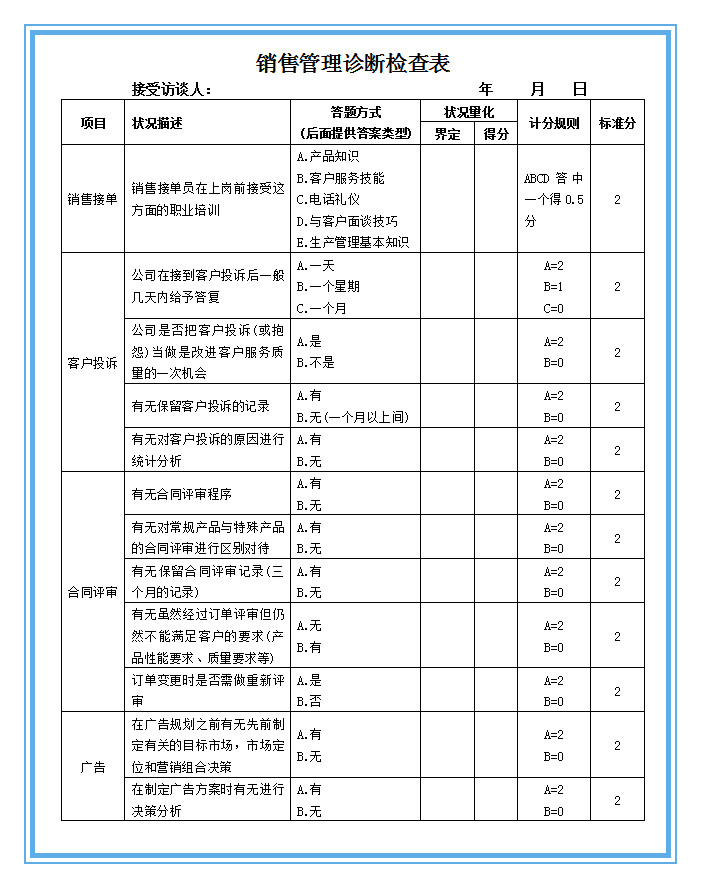 销售管理诊断检查表

接受访谈人：　　　　　　　　　　　　年　　月　　日

| 项目 | 状况描述 | 答题方式（后面提供答案类型） | 状况量化 界定 | 状况量化 得分 | 计分规则 | 标准分 |
|---|---|---|---|---|---|---|
| 销售接单 | 销售接单员在上岗前接受这方面的职业培训 | A.产品知识 B.客户服务技能 C.电话礼仪 D.与客户面谈技巧 E.生产管理基本知识 | | | ABCD 答中一个得 0.5 分 | 2 |
| 客户投诉 | 公司在接到客户投诉后一般几天内给予答复 | A.一天 B.一个星期 C.一个月 | | | A=2 B=1 C=0 | 2 |
| | 公司是否把客户投诉（或抱怨）当做是改进客户服务质量的一次机会 | A.是 B.不是 | | | A=2 B=0 | 2 |
| | 有无保留客户投诉的记录 | A.有 B.无（一个月以上间） | | | A=2 B=0 | 2 |
| | 有无对客户投诉的原因进行统计分析 | A.有 B.无 | | | A=2 B=0 | 2 |
| 合同评审 | 有无合同评审程序 | A.有 B.无 | | | A=2 B=0 | 2 |
| | 有无对常规产品与特殊产品的合同评审进行区别对待 | A.有 B.无 | | | A=2 B=0 | 2 |
| | 有无保留合同评审记录（三个月的记录） | A.有 B.无 | | | A=2 B=0 | 2 |
| | 有无虽然经过订单评审但仍然不能满足客户的要求（产品性能要求、质量要求等） | A.无 B.有 | | | A=2 B=0 | 2 |
| | 订单变更时是否需做重新评审 | A.是 B.否 | | | A=2 B=0 | 2 |
| 广告 | 在广告规划之前有无先前制定有关的目标市场，市场定位和营销组合决策 | A.有 B.无 | | | A=2 B=0 | 2 |
| | 在制定广告方案时有无进行决策分析 | A.有 B.无 | | | A=2 B=0 | 2 |